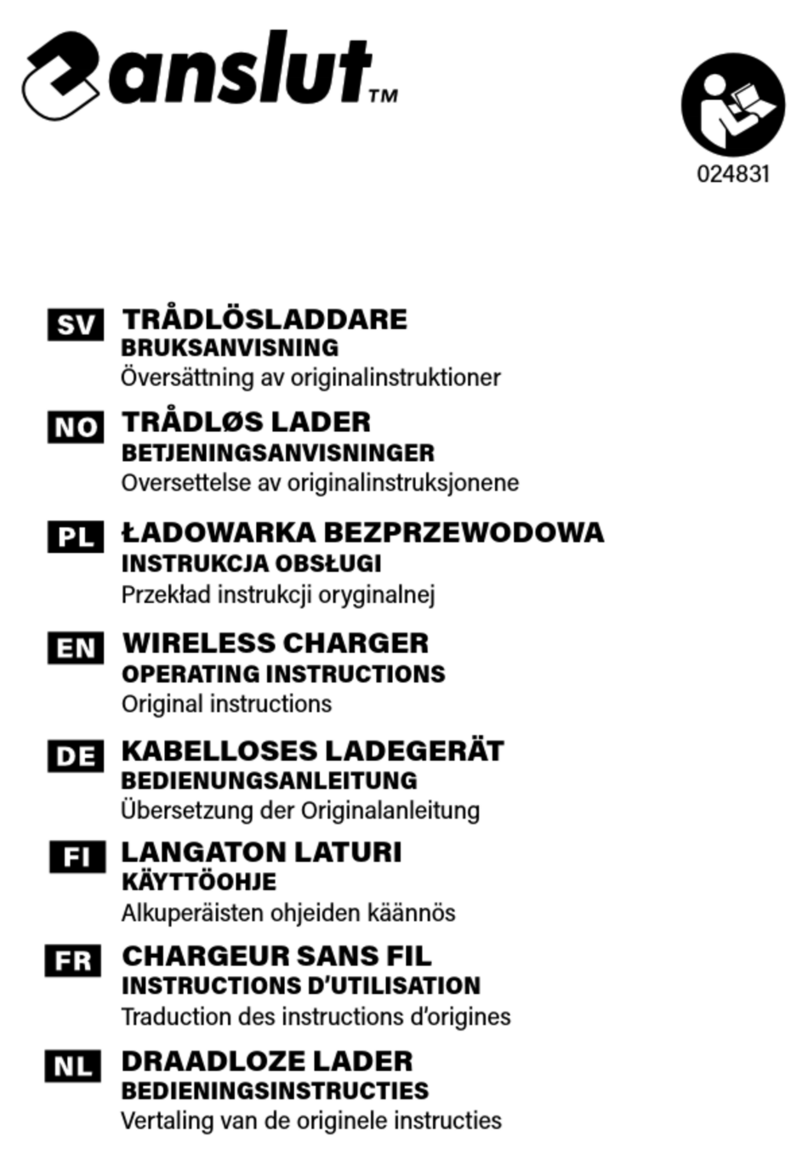 anslut™

024831

SV TRÅDLÖSLADDARE
BRUKSANVISNING
Översättning av originalinstruktioner

NO TRÅDLØS LADER
BETJENINGSANVISNINGER
Oversettelse av originalinstruksjonene

PL ŁADOWARKA BEZPRZEWODOWA
INSTRUKCJA OBSŁUGI
Przekład instrukcji oryginalnej

EN WIRELESS CHARGER
OPERATING INSTRUCTIONS
Original instructions

DE KABELLOSES LADEGERÄT
BEDIENUNGSANLEITUNG
Übersetzung der Originalanleitung

FI LANGATON LATURI
KÄYTTÖOHJE
Alkuperäisten ohjeiden käännös

FR CHARGEUR SANS FIL
INSTRUCTIONS D'UTILISATION
Traduction des instructions d'origines

NL DRAADLOZE LADER
BEDIENINGSINSTRUCTIES
Vertaling van de originele instructies